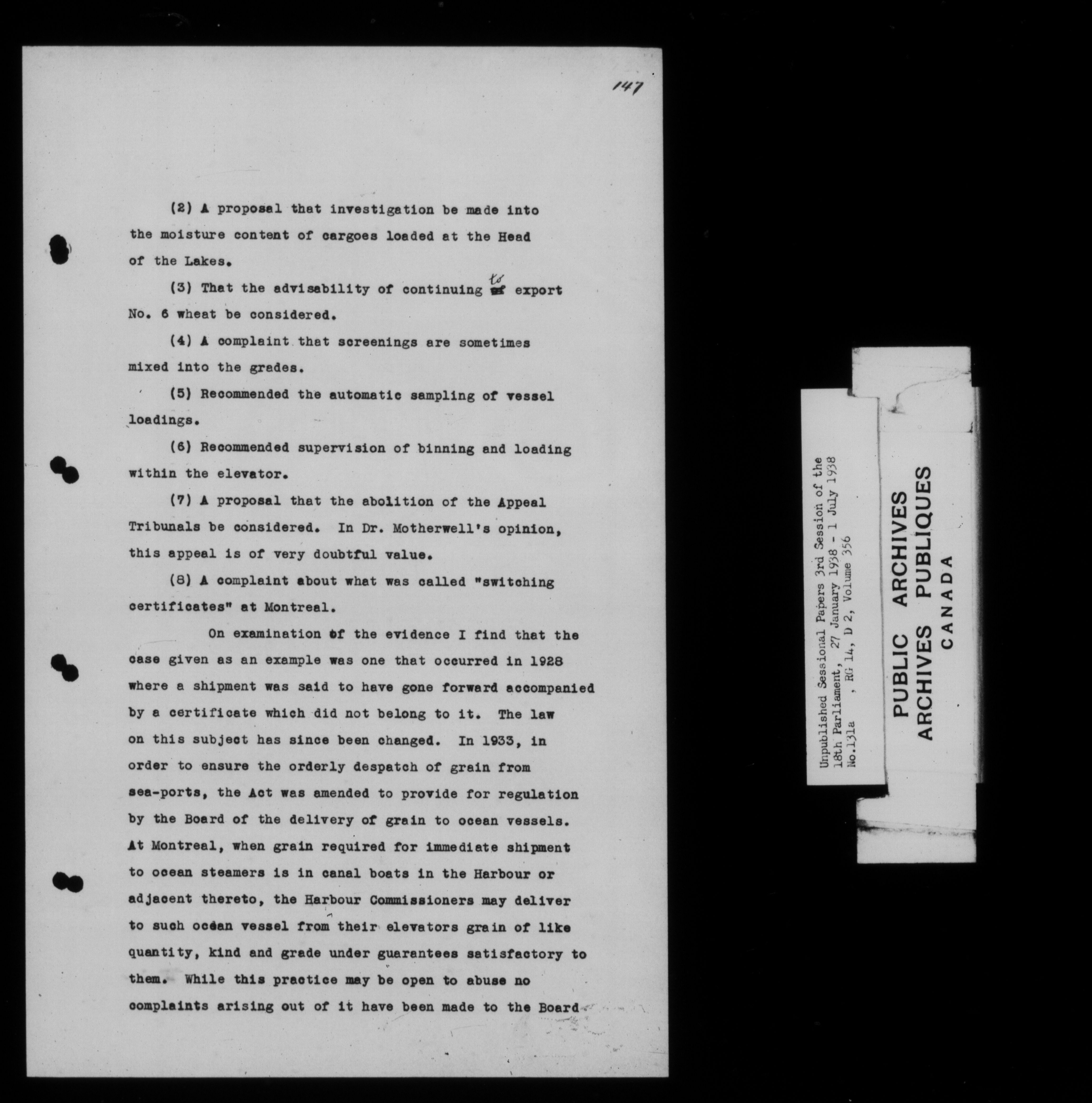 147

(2) A proposal that investigation be made into the moisture content of cargoes loaded at the Head of the Lakes.

(3) That the advisability of continuing to export No. 6 wheat be considered.

(4) A complaint that screenings are sometimes mixed into the grades.

(5) Recommended the automatic sampling of vessel loadings.

(6) Recommended supervision of binning and loading within the elevator.

(7) A proposal that the abolition of the Appeal Tribunals be considered. In Dr. Motherwell's opinion, this appeal is of very doubtful value.

(8) A complaint about what was called "switching certificates" at Montreal.

On examination of the evidence I find that the case given as an example was one that occurred in 1928 where a shipment was said to have gone forward accompanied by a certificate which did not belong to it. The law on this subject has since been changed. In 1933, in order to ensure the orderly despatch of grain from sea-ports, the Act was amended to provide for regulation by the Board of the delivery of grain to ocean vessels. At Montreal, when grain required for immediate shipment to ocean steamers is in canal boats in the Harbour or adjacent thereto, the Harbour Commissioners may deliver to such ocean vessel from their elevators grain of like quantity, kind and grade under guarantees satisfactory to them. While this practice may be open to abuse no complaints arising out of it have been made to the Board

Unpublished Sessional Papers 3rd Session of the 18th Parliament, 27 January 1938 - 1 July 1938
No.131a , RG 14, D 2, Volume 356

PUBLIC ARCHIVES
ARCHIVES PUBLIQUES
CANADA